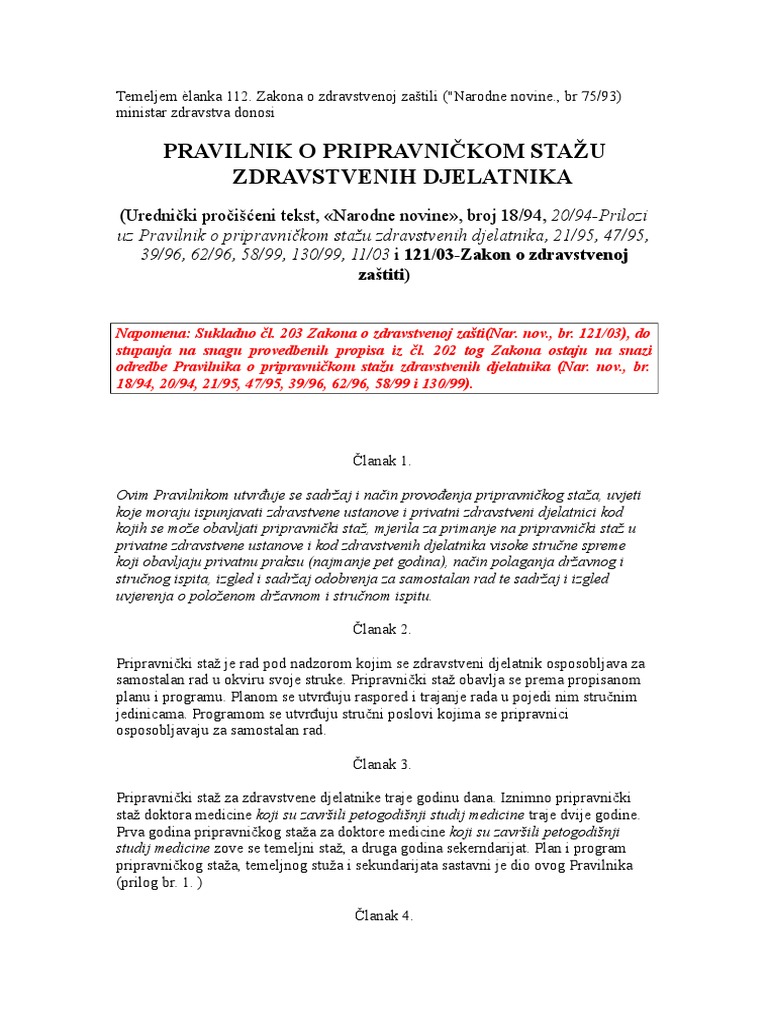 Temeljem èlanka 112. Zakona o zdravstvenoj zaštili ("Narodne novine., br 75/93) ministar zdravstva donosi

PRAVILNIK O PRIPRAVNIČKOM STAŽU ZDRAVSTVENIH DJELATNIKA

(Urednički pročišćeni tekst, «Narodne novine», broj 18/94, 20/94-Prilozi uz Pravilnik o pripravničkom stažu zdravstvenih djelatnika, 21/95, 47/95, 39/96, 62/96, 58/99, 130/99, 11/03 i 121/03-Zakon o zdravstvenoj zaštiti)

Napomena: Sukladno čl. 203 Zakona o zdravstvenoj zašti(Nar. nov., br. 121/03), do stupanja na snagu provedbenih propisa iz čl. 202 tog Zakona ostaju na snazi odredbe Pravilnika o pripravničkom stažu zdravstvenih djelatnika (Nar. nov., br. 18/94, 20/94, 21/95, 47/95, 39/96, 62/96, 58/99 i 130/99).

Članak 1.

Ovim Pravilnikom utvrđuje se sadržaj i način provođenja pripravničkog staža, uvjeti koje moraju ispunjavati zdravstvene ustanove i privatni zdravstveni djelatnici kod kojih se može obavljati pripravnički staž, mjerila za primanje na pripravnički staž u privatne zdravstvene ustanove i kod zdravstvenih djelatnika visoke stručne spreme koji obavljaju privatnu praksu (najmanje pet godina), način polaganja državnog i stručnog ispita, izgled i sadržaj odobrenja za samostalan rad te sadržaj i izgled uvjerenja o položenom državnom i stručnom ispitu.

Članak 2.

Pripravnički staž je rad pod nadzorom kojim se zdravstveni djelatnik osposobljava za samostalan rad u okviru svoje struke. Pripravnički staž obavlja se prema propisanom planu i programu. Planom se utvrđuju raspored i trajanje rada u pojedi nim stručnim jedinicama. Programom se utvrđuju stručni poslovi kojima se pripravnici osposobljavaju za samostalan rad.

Članak 3.

Pripravnički staž za zdravstvene djelatnike traje godinu dana. Iznimno pripravnički staž doktora medicine koji su završili petogodišnji studij medicine traje dvije godine. Prva godina pripravničkog staža za doktore medicine koji su završili petogodišnji studij medicine zove se temeljni staž, a druga godina sekerndarijat. Plan i program pripravničkog staža, temeljnog stuža i sekundarijata sastavni je dio ovog Pravilnika (prilog br. 1. )

Članak 4.